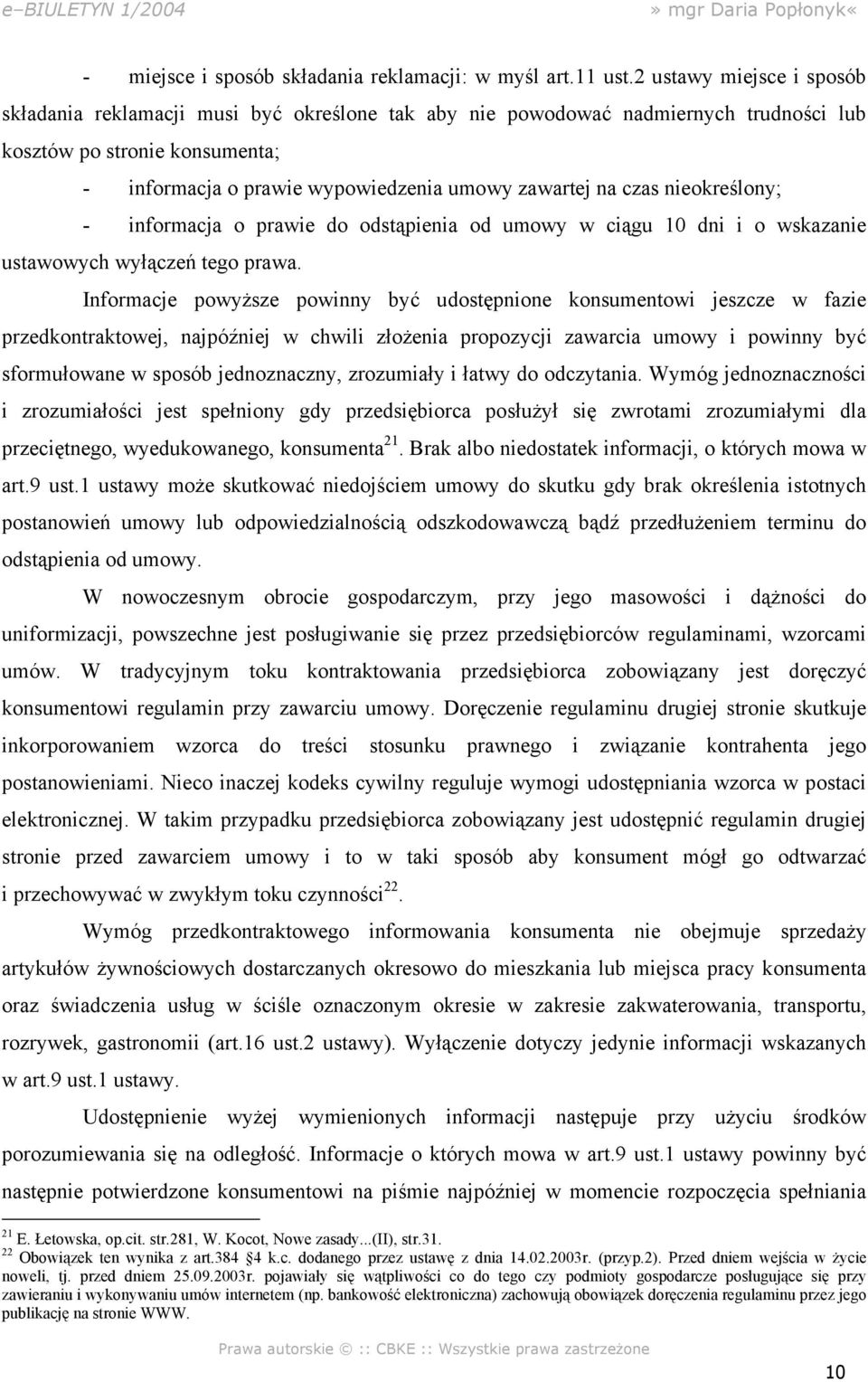 e–BIULETYN 1/2004 » mgr Daria Popłonyk«

- miejsce i sposób składania reklamacji: w myśl art.11 ust.2 ustawy miejsce i sposób składania reklamacji musi być określone tak aby nie powodować nadmiernych trudności lub kosztów po stronie konsumenta;

- informacja o prawie wypowiedzenia umowy zawartej na czas nieokreślony;

- informacja o prawie do odstąpienia od umowy w ciągu 10 dni i o wskazanie ustawowych wyłączeń tego prawa.

Informacje powyższe powinny być udostępnione konsumentowi jeszcze w fazie przedkontraktowej, najpóźniej w chwili złożenia propozycji zawarcia umowy i powinny być sformułowane w sposób jednoznaczny, zrozumiały i łatwy do odczytania. Wymóg jednoznaczności i zrozumiałości jest spełniony gdy przedsiębiorca posłużył się zwrotami zrozumiałymi dla przeciętnego, wyedukowanego, konsumenta$^{21}$. Brak albo niedostatek informacji, o których mowa w art.9 ust.1 ustawy może skutkować niedojściem umowy do skutku gdy brak określenia istotnych postanowień umowy lub odpowiedzialnością odszkodowawczą bądź przedłużeniem terminu do odstąpienia od umowy.

W nowoczesnym obrocie gospodarczym, przy jego masowości i dążności do uniformizacji, powszechne jest posługiwanie się przez przedsiębiorców regulaminami, wzorcami umów. W tradycyjnym toku kontraktowania przedsiębiorca zobowiązany jest doręczyć konsumentowi regulamin przy zawarciu umowy. Doręczenie regulaminu drugiej stronie skutkuje inkorporowaniem wzorca do treści stosunku prawnego i związanie kontrahenta jego postanowieniami. Nieco inaczej kodeks cywilny reguluje wymogi udostępniania wzorca w postaci elektronicznej. W takim przypadku przedsiębiorca zobowiązany jest udostępnić regulamin drugiej stronie przed zawarciem umowy i to w taki sposób aby konsument mógł go odtwarzać i przechowywać w zwykłym toku czynności$^{22}$.

Wymóg przedkontraktowego informowania konsumenta nie obejmuje sprzedaży artykułów żywnościowych dostarczanych okresowo do mieszkania lub miejsca pracy konsumenta oraz świadczenia usług w ściśle oznaczonym okresie w zakresie zakwaterowania, transportu, rozrywek, gastronomii (art.16 ust.2 ustawy). Wyłączenie dotyczy jedynie informacji wskazanych w art.9 ust.1 ustawy.

Udostępnienie wyżej wymienionych informacji następuje przy użyciu środków porozumiewania się na odległość. Informacje o których mowa w art.9 ust.1 ustawy powinny być następnie potwierdzone konsumentowi na piśmie najpóźniej w momencie rozpoczęcia spełniania

$^{21}$ E. Łetowska, op.cit. str.281, W. Kocot, Nowe zasady...(II), str.31.
$^{22}$ Obowiązek ten wynika z art.384 §4 k.c. dodanego przez ustawę z dnia 14.02.2003r. (przyp.2). Przed dniem wejścia w życie noweli, tj. przed dniem 25.09.2003r. pojawiały się wątpliwości co do tego czy podmioty gospodarcze posługujące się przy zawieraniu i wykonywaniu umów internetem (np. bankowość elektroniczna) zachowują obowiązek doręczenia regulaminu przez jego publikację na stronie WWW.

Prawa autorskie © :: CBKE :: Wszystkie prawa zastrzeżone

10